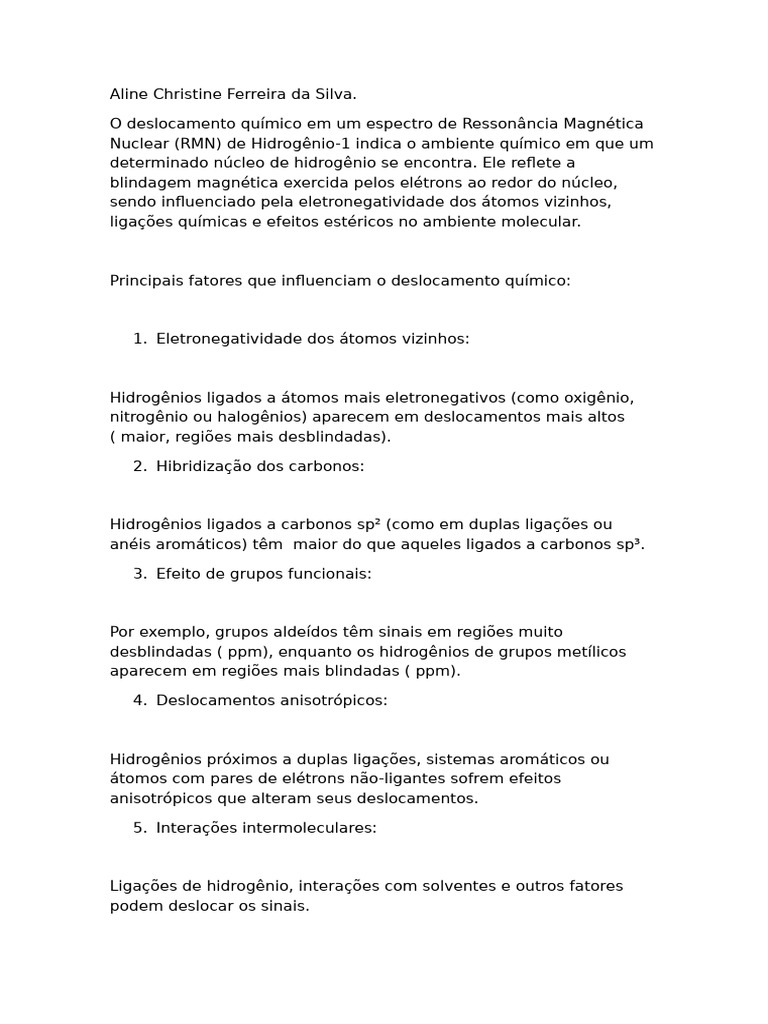 Aline Christine Ferreira da Silva.

O deslocamento químico em um espectro de Ressonância Magnética Nuclear (RMN) de Hidrogênio-1 indica o ambiente químico em que um determinado núcleo de hidrogênio se encontra. Ele reflete a blindagem magnética exercida pelos elétrons ao redor do núcleo, sendo influenciado pela eletronegatividade dos átomos vizinhos, ligações químicas e efeitos estéricos no ambiente molecular.

Principais fatores que influenciam o deslocamento químico:

1. Eletronegatividade dos átomos vizinhos:

Hidrogênios ligados a átomos mais eletronegativos (como oxigênio, nitrogênio ou halogênios) aparecem em deslocamentos mais altos ( maior, regiões mais desblindadas).

2. Hibridização dos carbonos:

Hidrogênios ligados a carbonos sp² (como em duplas ligações ou anéis aromáticos) têm maior do que aqueles ligados a carbonos sp³.

3. Efeito de grupos funcionais:

Por exemplo, grupos aldeídos têm sinais em regiões muito desblindadas ( ppm), enquanto os hidrogênios de grupos metílicos aparecem em regiões mais blindadas ( ppm).

4. Deslocamentos anisotrópicos:

Hidrogênios próximos a duplas ligações, sistemas aromáticos ou átomos com pares de elétrons não-ligantes sofrem efeitos anisotrópicos que alteram seus deslocamentos.

5. Interações intermoleculares:

Ligações de hidrogênio, interações com solventes e outros fatores podem deslocar os sinais.